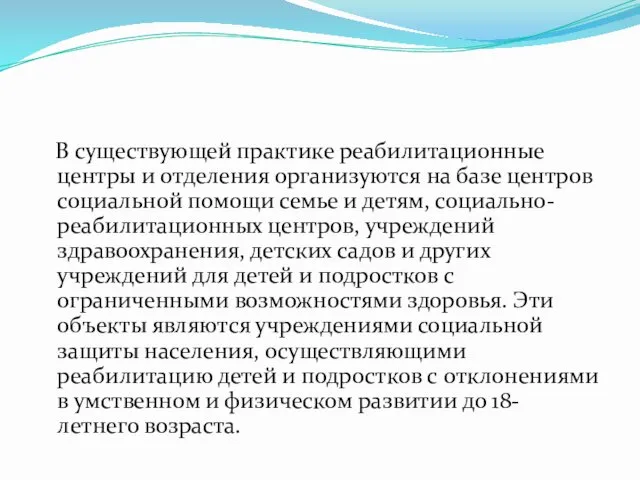 В существующей практике реабилитационные центры и отделения организуются на базе центров социальной помощи семье и детям, социально-реабилитационных центров, учреждений здравоохранения, детских садов и других учреждений для детей и подростков с ограниченными возможностями здоровья. Эти объекты являются учреждениями социальной защиты населения, осуществляющими реабилитацию детей и подростков с отклонениями в умственном и физическом развитии до 18-летнего возраста.